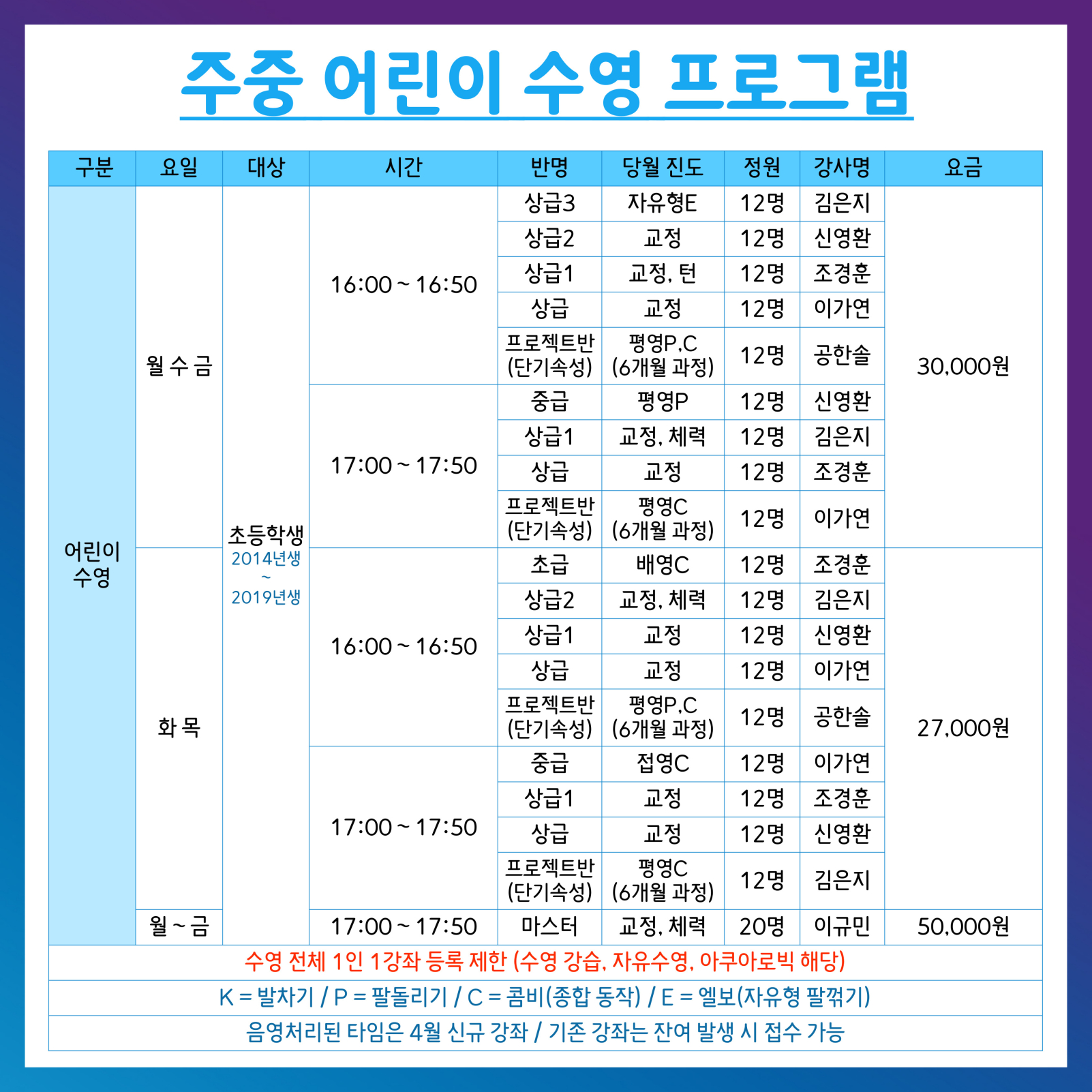 주중 어린이 수영 프로그램

| 구분 | 요일 | 대상 | 시간 | 반명 | 당월 진도 | 정원 | 강사명 | 요금 |
|---|---|---|---|---|---|---|---|---|
| 어린이 수영 | 월 수 금 | 초등학생 2014년생 ~ 2019년생 | 16:00 ~ 16:50 | 상급3 | 자유형E | 12명 | 김은지 | 30,000원 |
| | | | | 상급2 | 교정 | 12명 | 신영환 | |
| | | | | 상급1 | 교정, 턴 | 12명 | 조경훈 | |
| | | | | 상급 | 교정 | 12명 | 이가연 | |
| | | | | 프로젝트반 (단기속성) | 평영P,C (6개월 과정) | 12명 | 공한솔 | |
| | | | 17:00 ~ 17:50 | 중급 | 평영P | 12명 | 신영환 | |
| | | | | 상급1 | 교정, 체력 | 12명 | 김은지 | |
| | | | | 상급 | 교정 | 12명 | 조경훈 | |
| | | | | 프로젝트반 (단기속성) | 평영C (6개월 과정) | 12명 | 이가연 | |
| | 화 목 | | 16:00 ~ 16:50 | 초급 | 배영C | 12명 | 조경훈 | 27,000원 |
| | | | | 상급2 | 교정, 체력 | 12명 | 김은지 | |
| | | | | 상급1 | 교정 | 12명 | 신영환 | |
| | | | | 상급 | 교정 | 12명 | 이가연 | |
| | | | | 프로젝트반 (단기속성) | 평영P,C (6개월 과정) | 12명 | 공한솔 | |
| | | | 17:00 ~ 17:50 | 중급 | 접영C | 12명 | 이가연 | |
| | | | | 상급1 | 교정 | 12명 | 조경훈 | |
| | | | | 상급 | 교정 | 12명 | 신영환 | |
| | | | | 프로젝트반 (단기속성) | 평영C (6개월 과정) | 12명 | 김은지 | |
| | 월 ~ 금 | | 17:00 ~ 17:50 | 마스터 | 교정, 체력 | 20명 | 이규민 | 50,000원 |

수영 전체 1인 1강좌 등록 제한 (수영 강습, 자유수영, 아쿠아로빅 해당)

K = 발차기 / P = 팔돌리기 / C = 콤비(종합 동작) / E = 엘보(자유형 팔꺾기)

음영처리된 타임은 4월 신규 강좌 / 기존 강좌는 잔여 발생 시 접수 가능